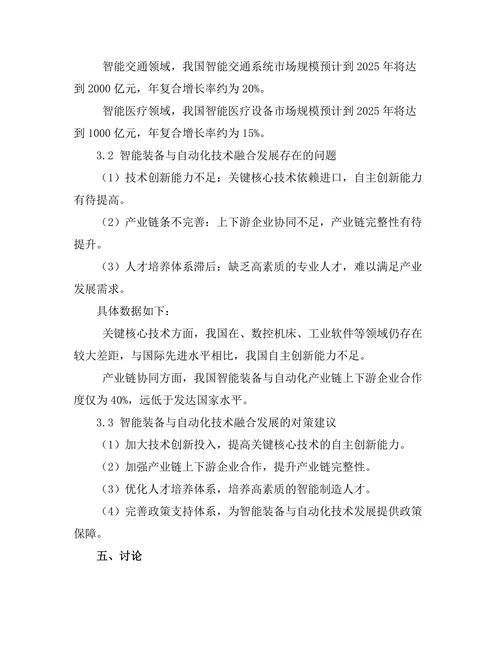 智能交通领域，我国智能交通系统市场规模预计到 2025 年将达到 2000 亿元，年复合增长率约为 20%。

智能医疗领域，我国智能医疗设备市场规模预计到 2025 年将达到 1000 亿元，年复合增长率约为 15%。

3.2 智能装备与自动化技术融合发展存在的问题

（1）技术创新能力不足：关键核心技术依赖进口，自主创新能力有待提高。

（2）产业链条不完善：上下游企业协同不足，产业链完整性有待提升。

（3）人才培养体系滞后：缺乏高素质的专业人才，难以满足产业发展需求。

具体数据如下：

关键核心技术方面，我国在、数控机床、工业软件等领域仍存在较大差距，与国际先进水平相比，我国自主创新能力不足。

产业链协同方面，我国智能装备与自动化产业链上下游企业合作度仅为 40%，远低于发达国家水平。

3.3 智能装备与自动化技术融合发展的对策建议

（1）加大技术创新投入，提高关键核心技术的自主创新能力。

（2）加强产业链上下游企业合作，提升产业链完整性。

（3）优化人才培养体系，培养高素质的智能制造人才。

（4）完善政策支持体系，为智能装备与自动化技术发展提供政策保障。

五、讨论